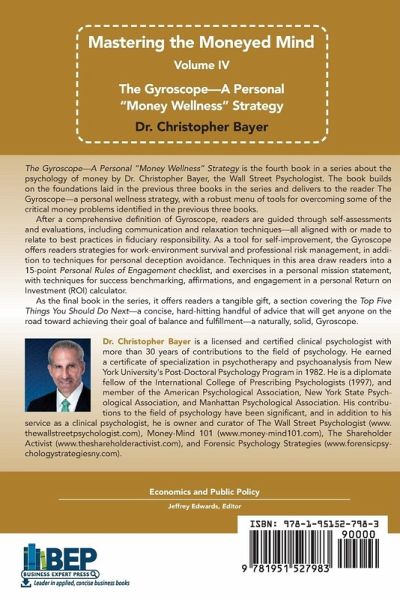 Mastering the Moneyed Mind
Volume IV
The Gyroscope—A Personal "Money Wellness" Strategy
Dr. Christopher Bayer

The Gyroscope—A Personal "Money Wellness" Strategy is the fourth book in a series about the psychology of money by Dr. Christopher Bayer, the Wall Street Psychologist. The book builds on the foundations laid in the previous three books in the series and delivers to the reader The Gyroscope—a personal wellness strategy, with a robust menu of tools for overcoming some of the critical money problems identified in the previous three books.

After a comprehensive definition of Gyroscope, readers are guided through self-assessments and evaluations, including communication and relaxation techniques—all aligned with or made to relate to best practices in fiduciary responsibility. As a tool for self-improvement, the Gyroscope offers readers strategies for work-environment survival and professional risk management, in addition to techniques for personal deception avoidance. Techniques in this area draw readers into a 15-point Personal Rules of Engagement checklist, and exercises in a personal mission statement, with techniques for success benchmarking, affirmations, and engagement in a personal Return on Investment (ROI) calculator.

As the final book in the series, it offers readers a tangible gift, a section covering the Top Five Things You Should Do Next—a concise, hard-hitting handful of advice that will get anyone on the road toward achieving their goal of balance and fulfillment—a naturally, solid, Gyroscope.

Dr. Christopher Bayer is a licensed and certified clinical psychologist with more than 30 years of contributions to the field of psychology. He earned a certificate of specialization in psychotherapy and psychoanalysis from New York University's Post-Doctoral Psychology Program in 1982. He is a diplomate fellow of the International College of Prescribing Psychologists (1997), and member of the American Psychological Association, New York State Psychological Association, and Manhattan Psychological Association. His contributions to the field of psychology have been significant, and in addition to his service as a clinical psychologist, he is owner and curator of The Wall Street Psychologist (www.thewallstreetpsychologist.com), Money-Mind 101 (www.money-mind101.com), The Shareholder Activist (www.theshareholderactivist.com), and Forensic Psychology Strategies (www.forensicpsychologystrategiesny.com).

Economics and Public Policy
Jeffrey Edwards, Editor

BEP
BUSINESS EXPERT PRESS
Leader in applied, concise business books

ISBN: 978-1-95152-798-3
90000
9 781951 527983